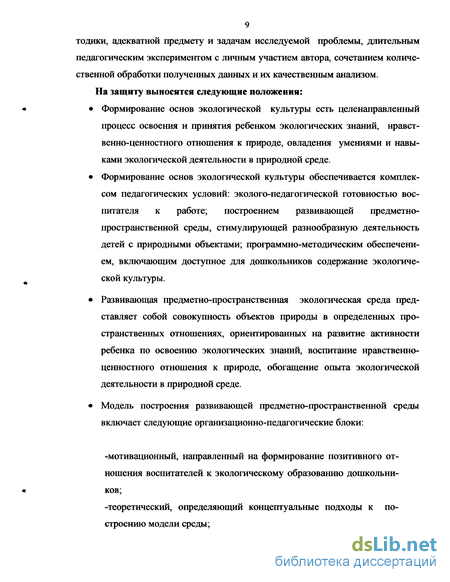 9

тодики, адекватной предмету и задачам исследуемой проблемы, длительным педагогическим экспериментом с личным участием автора, сочетанием количественной обработки полученных данных и их качественным анализом.

На защиту выносятся следующие положения:

• Формирование основ экологической культуры есть целенаправленный процесс освоения и принятия ребенком экологических знаний, нравственно-ценностного отношения к природе, овладения умениями и навыками экологической деятельности в природной среде.

• Формирование основ экологической культуры обеспечивается комплексом педагогических условий: эколого-педагогической готовностью воспитателя к работе; построением развивающей предметно-пространственной среды, стимулирующей разнообразную деятельность детей с природными объектами; программно-методическим обеспечением, включающим доступное для дошкольников содержание экологической культуры.

• Развивающая предметно-пространственная экологическая среда представляет собой совокупность объектов природы в определенных пространственных отношениях, ориентированных на развитие активности ребенка по освоению экологических знаний, воспитание нравственно-ценностного отношения к природе, обогащение опыта экологической деятельности в природной среде.

• Модель построения развивающей предметно-пространственной среды включает следующие организационно-педагогические блоки:

-мотивационный, направленный на формирование позитивного отношения воспитателей к экологическому образованию дошкольников;
-теоретический, определяющий концептуальные подходы к построению модели среды;

dsLib.net
библиотека диссертаций